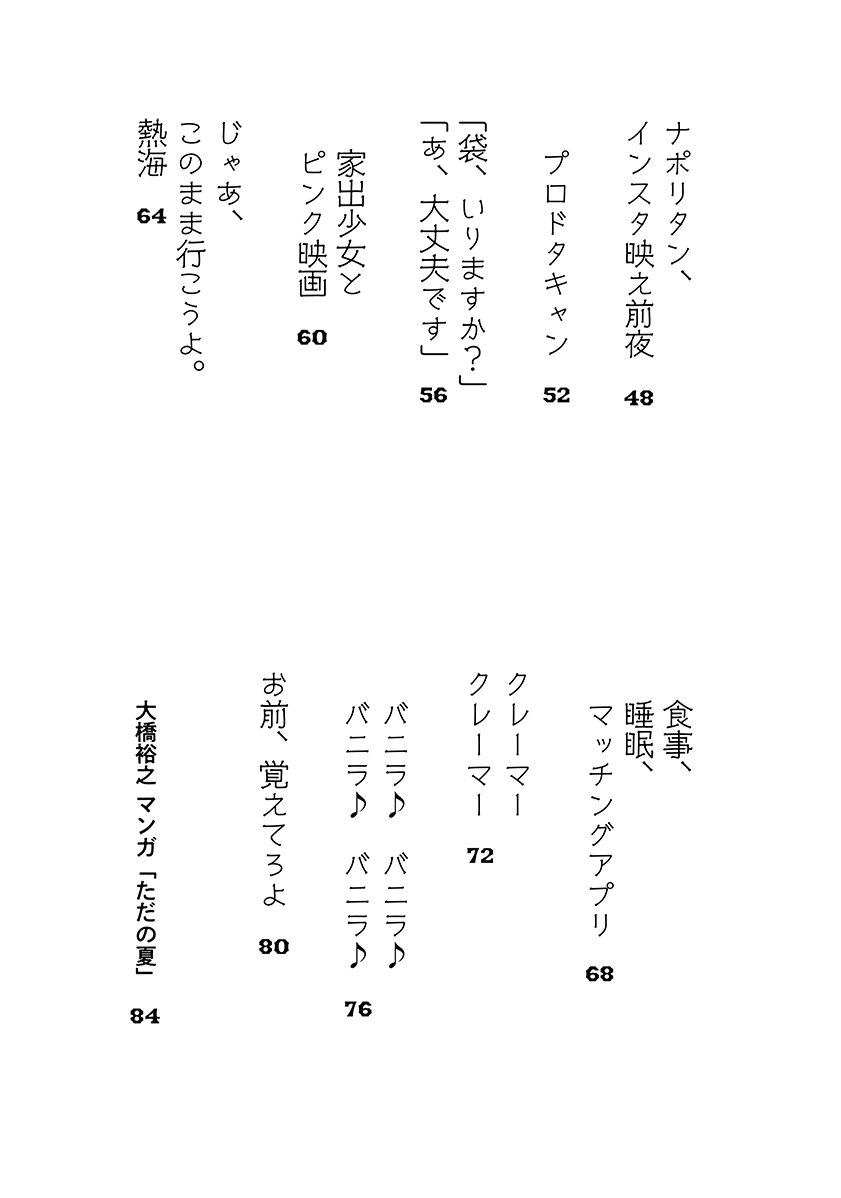 ナポリタン、インスタ映え前夜 48

プロドタキャン 52

「袋、いりますか?」「あ、大丈夫です」 56

家出少女とピンク映画 60

じゃあ、このまま行こうよ。熱海 64

食事、睡眠、マッチングアプリ 68

クレーマークレーマー 72

バニラ♪ バニラ♪ バニラ♪ バニラ♪ 76

お前、覚えてろよ 80

大橋裕之 マンガ「ただの夏」 84